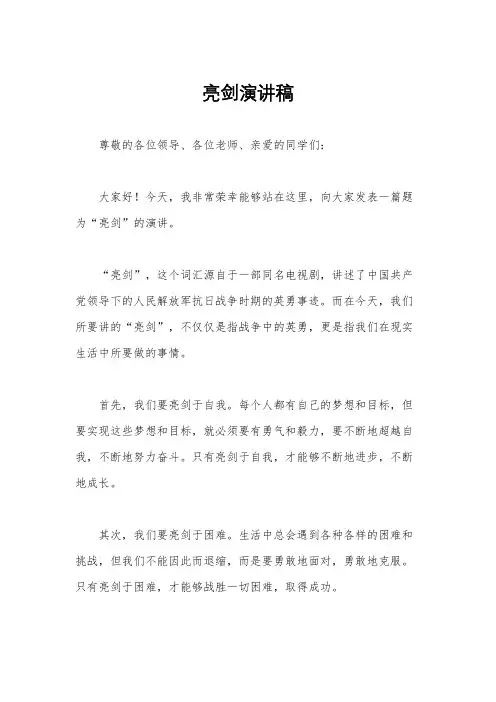 亮剑演讲稿

尊敬的各位领导、各位老师、亲爱的同学们：

大家好！今天，我非常荣幸能够站在这里，向大家发表一篇题为“亮剑”的演讲。

“亮剑”，这个词汇源自于一部同名电视剧，讲述了中国共产党领导下的人民解放军抗日战争时期的英勇事迹。而在今天，我们所要讲的“亮剑”，不仅仅是指战争中的英勇，更是指我们在现实生活中所要做的事情。

首先，我们要亮剑于自我。每个人都有自己的梦想和目标，但要实现这些梦想和目标，就必须要有勇气和毅力，要不断地超越自我，不断地努力奋斗。只有亮剑于自我，才能够不断地进步，不断地成长。

其次，我们要亮剑于困难。生活中总会遇到各种各样的困难和挑战，但我们不能因此而退缩，而是要勇敢地面对，勇敢地克服。只有亮剑于困难，才能够战胜一切困难，取得成功。